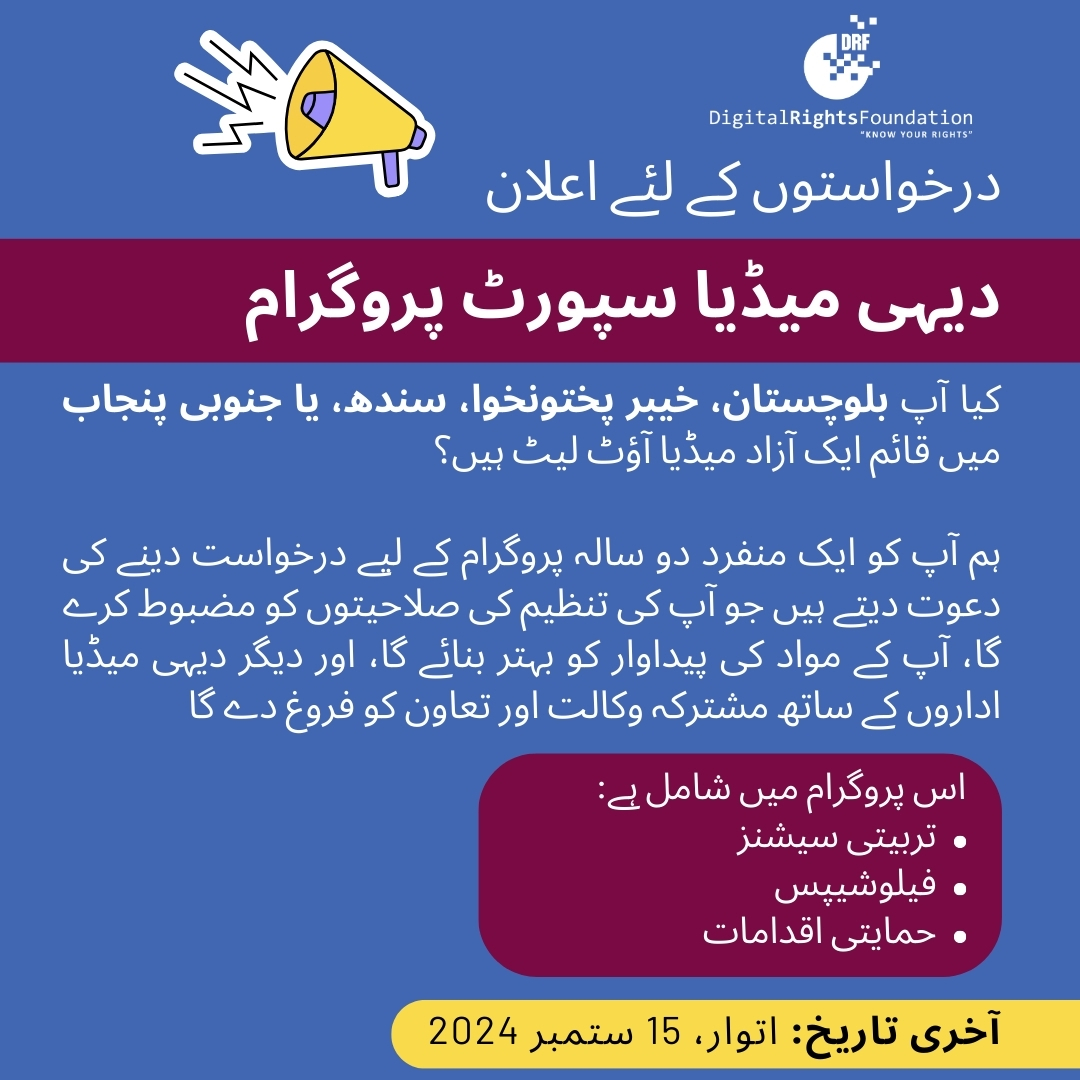 DRF
DigitalRightsFoundation
"KNOW YOUR RIGHTS"

درخواستوں کے لئے اعلان

دیہی میڈیا سپورٹ پروگرام

کیا آپ بلوچستان، خیبر پختونخوا، سندھ، یا جنوبی پنجاب میں قائم ایک آزاد میڈیا آؤٹ لیٹ ہیں؟

ہم آپ کو ایک منفرد دو سالہ پروگرام کے لیے درخواست دینے کی دعوت دیتے ہیں جو آپ کی تنظیم کی صلاحیتوں کو مضبوط کرے گا، آپ کے مواد کی پیداوار کو بہتر بنائے گا، اور دیگر دیہی میڈیا اداروں کے ساتھ مشترکہ وکالت اور تعاون کو فروغ دے گا

اس پروگرام میں شامل ہے:
• تربیتی سیشنز
• فیلوشپس
• حمایتی اقدامات

آخری تاریخ: اتوار، 15 ستمبر 2024